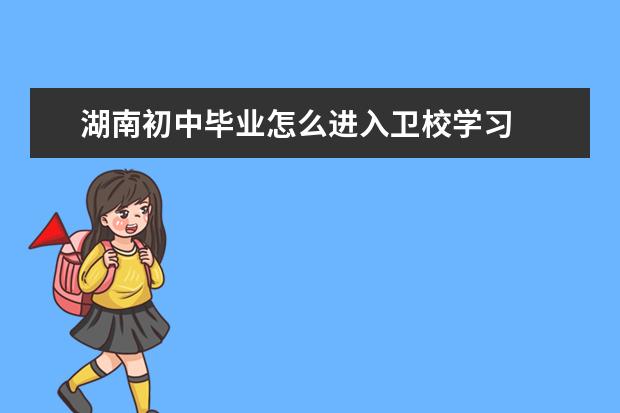 湖南初中毕业怎么进入卫校学习